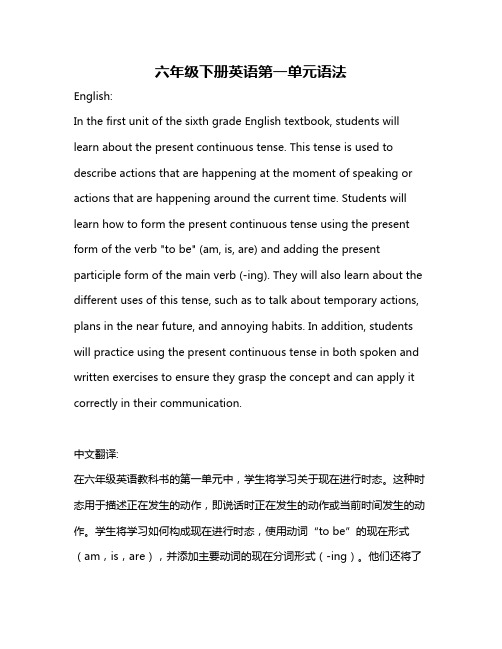 六年级下册英语第一单元语法

English:

In the first unit of the sixth grade English textbook, students will learn about the present continuous tense. This tense is used to describe actions that are happening at the moment of speaking or actions that are happening around the current time. Students will learn how to form the present continuous tense using the present form of the verb "to be" (am, is, are) and adding the present participle form of the main verb (-ing). They will also learn about the different uses of this tense, such as to talk about temporary actions, plans in the near future, and annoying habits. In addition, students will practice using the present continuous tense in both spoken and written exercises to ensure they grasp the concept and can apply it correctly in their communication.

中文翻译:

在六年级英语教科书的第一单元中，学生将学习关于现在进行时态。这种时态用于描述正在发生的动作，即说话时正在发生的动作或当前时间发生的动作。学生将学习如何构成现在进行时态，使用动词“to be”的现在形式（am，is，are），并添加主要动词的现在分词形式（-ing）。他们还将了